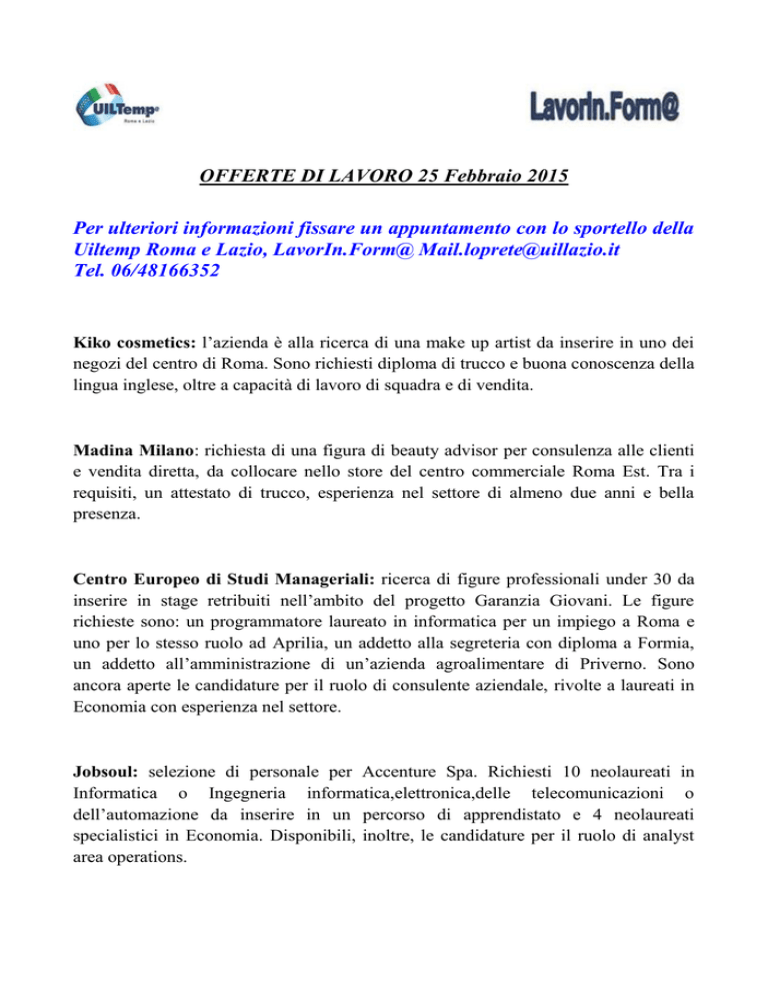 UILTemp
Roma e Lazio

LavorIn.Form@

OFFERTE DI LAVORO 25 Febbraio 2015

Per ulteriori informazioni fissare un appuntamento con lo sportello della Uiltemp Roma e Lazio, LavorIn.Form@ Mail.loprete@uillazio.it
Tel. 06/48166352

Kiko cosmetics: l'azienda è alla ricerca di una make up artist da inserire in uno dei negozi del centro di Roma. Sono richiesti diploma di trucco e buona conoscenza della lingua inglese, oltre a capacità di lavoro di squadra e di vendita.

Madina Milano: richiesta di una figura di beauty advisor per consulenza alle clienti e vendita diretta, da collocare nello store del centro commerciale Roma Est. Tra i requisiti, un attestato di trucco, esperienza nel settore di almeno due anni e bella presenza.

Centro Europeo di Studi Manageriali: ricerca di figure professionali under 30 da inserire in stage retribuiti nell'ambito del progetto Garanzia Giovani. Le figure richieste sono: un programmatore laureato in informatica per un impiego a Roma e uno per lo stesso ruolo ad Aprilia, un addetto alla segreteria con diploma a Formia, un addetto all'amministrazione di un'azienda agroalimentare di Priverno. Sono ancora aperte le candidature per il ruolo di consulente aziendale, rivolte a laureati in Economia con esperienza nel settore.

Jobsoul: selezione di personale per Accenture Spa. Richiesti 10 neolaureati in Informatica o Ingegneria informatica,elettronica,delle telecomunicazioni o dell'automazione da inserire in un percorso di apprendistato e 4 neolaureati specialistici in Economia. Disponibili, inoltre, le candidature per il ruolo di analyst area operations.